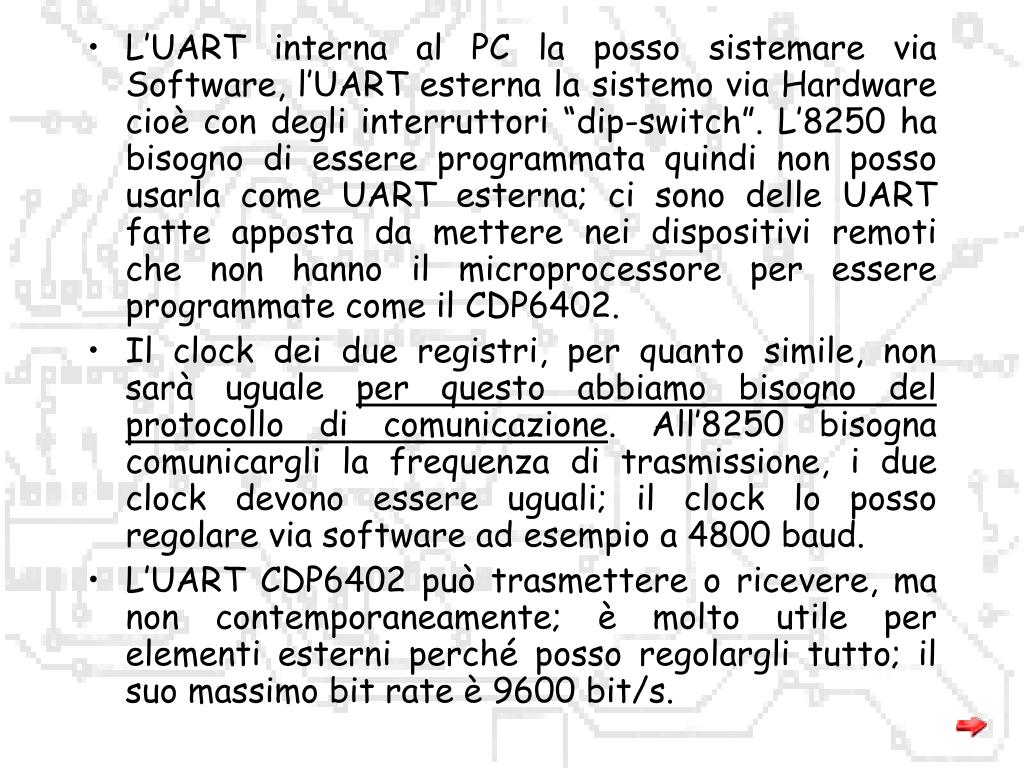 • L’UART interna al PC la posso sistemare via Software, l’UART esterna la sistemo via Hardware cioè con degli interruttori “dip-switch”. L’8250 ha bisogno di essere programmata quindi non posso usarla come UART esterna; ci sono delle UART fatte apposta da mettere nei dispositivi remoti che non hanno il microprocessore per essere programmate come il CDP6402.

• Il clock dei due registri, per quanto simile, non sarà uguale per questo abbiamo bisogno del protocollo di comunicazione. All’8250 bisogna comunicargli la frequenza di trasmissione, i due clock devono essere uguali; il clock lo posso regolare via software ad esempio a 4800 baud.

• L’UART CDP6402 può trasmettere o ricevere, ma non contemporaneamente; è molto utile per elementi esterni perché posso regolargli tutto; il suo massimo bit rate è 9600 bit/s.